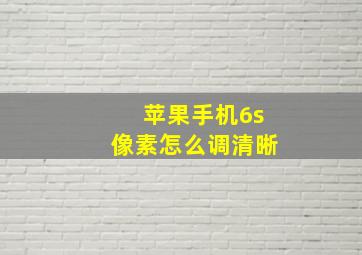 苹果手机6s
像素怎么调清晰